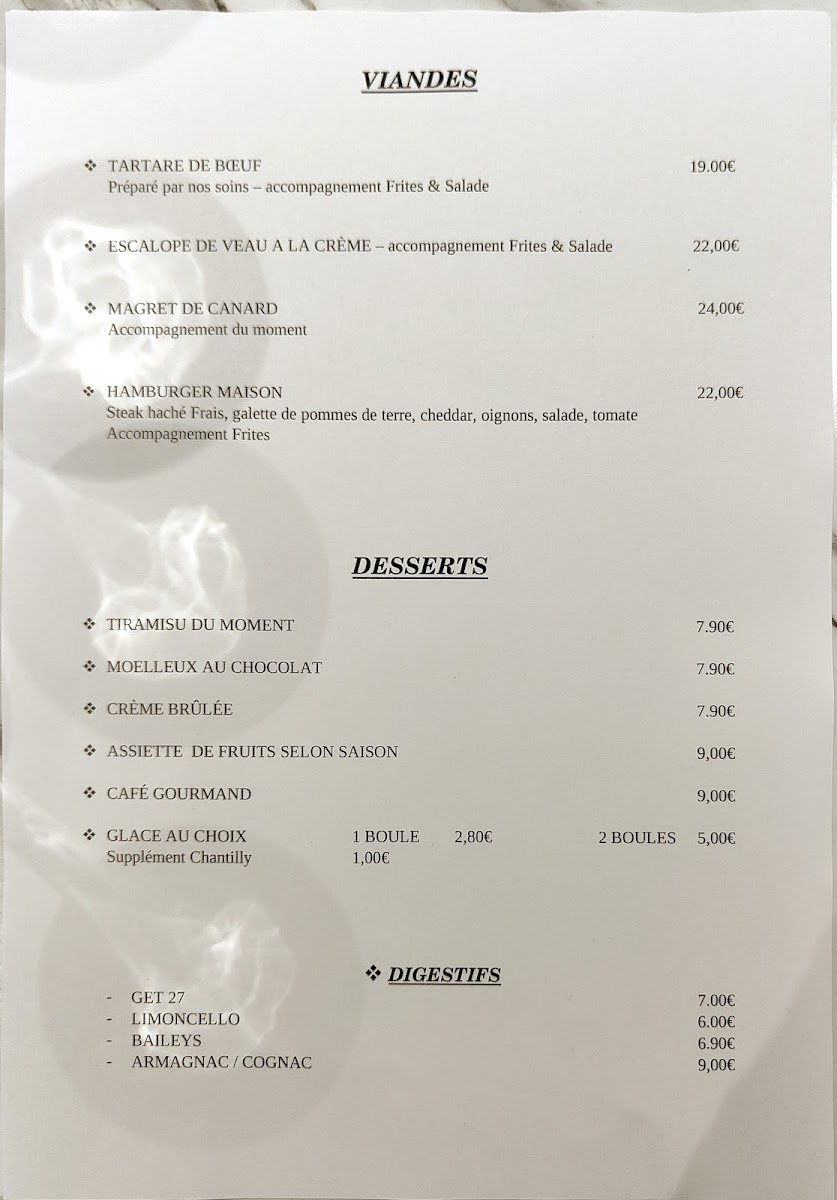 VIANDES

❖ TARTARE DE BŒUF 19.00€
Préparé par nos soins – accompagnement Frites & Salade

❖ ESCALOPE DE VEAU A LA CRÈME – accompagnement Frites & Salade 22,00€

❖ MAGRET DE CANARD 24,00€
Accompagnement du moment

❖ HAMBURGER MAISON 22,00€
Steak haché Frais, galette de pommes de terre, cheddar, oignons, salade, tomate
Accompagnement Frites

DESSERTS

❖ TIRAMISU DU MOMENT 7.90€

❖ MOELLEUX AU CHOCOLAT 7.90€

❖ CRÈME BRÛLÉE 7.90€

❖ ASSIETTE DE FRUITS SELON SAISON 9,00€

❖ CAFÉ GOURMAND 9,00€

❖ GLACE AU CHOIX 1 BOULE 2,80€ 2 BOULES 5,00€
Supplément Chantilly 1,00€

❖ DIGESTIFS

- GET 27 7.00€
- LIMONCELLO 6.00€
- BAILEYS 6.90€
- ARMAGNAC / COGNAC 9,00€